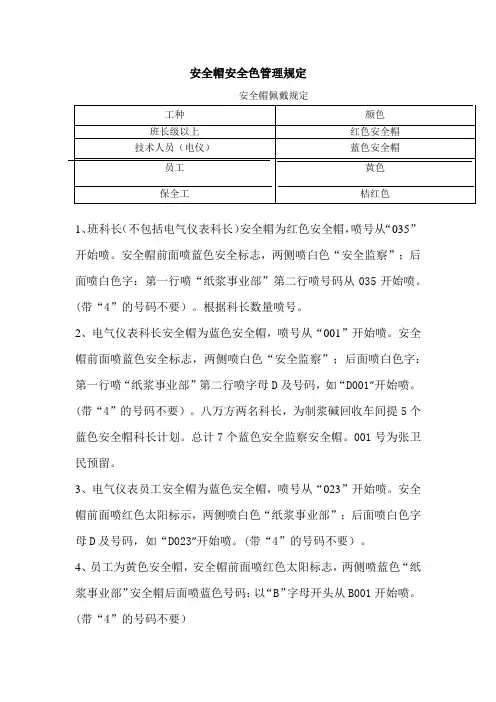 安全帽安全色管理规定

安全帽佩戴规定

| 工种 | 颜色 |
|---|---|
| 班长级以上 | 红色安全帽 |
| 技术人员（电仪） | 蓝色安全帽 |
| 员工 | 黄色 |
| 保全工 | 桔红色 |

1、班科长(不包括电气仪表科长)安全帽为红色安全帽，喷号从“035”开始喷。安全帽前面喷蓝色安全标志，两侧喷白色“安全监察”；后面喷白色字：第一行喷“纸浆事业部”第二行喷号码从 035 开始喷。(带“4”的号码不要)。根据科长数量喷号。

2、电气仪表科长安全帽为蓝色安全帽，喷号从“001”开始喷。安全帽前面喷蓝色安全标志，两侧喷白色“安全监察”；后面喷白色字：第一行喷“纸浆事业部”第二行喷字母 D 及号码，如“D001”开始喷。(带“4”的号码不要)。八万方两名科长，为制浆碱回收车间提 5 个蓝色安全帽科长计划。总计 7 个蓝色安全监察安全帽。001 号为张卫民预留。

3、电气仪表员工安全帽为蓝色安全帽，喷号从“023”开始喷。安全帽前面喷红色太阳标示，两侧喷白色“纸浆事业部”；后面喷白色字母 D 及号码，如“D023”开始喷。(带“4”的号码不要)。

4、员工为黄色安全帽，安全帽前面喷红色太阳标志，两侧喷蓝色“纸浆事业部”安全帽后面喷蓝色号码：以“B”字母开头从 B001 开始喷。(带“4”的号码不要)